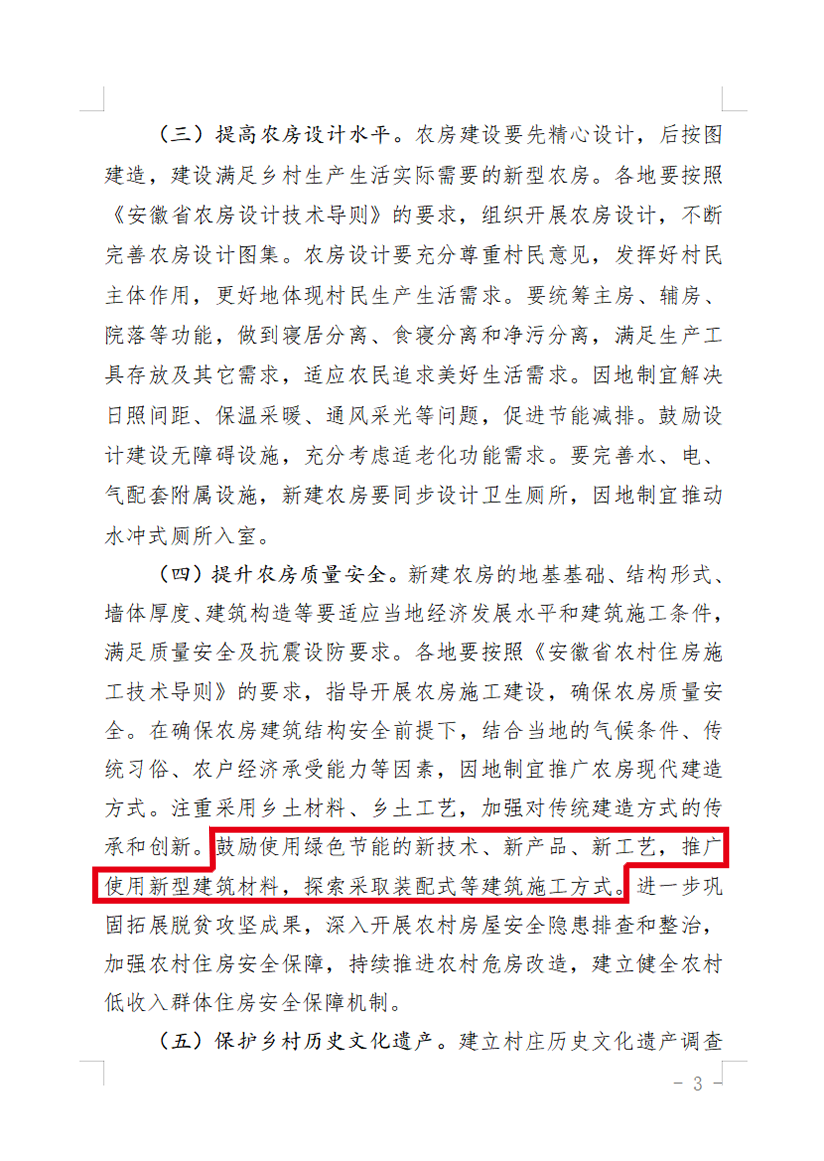 （三）提高农房设计水平。农房建设要先精心设计，后按图建造，建设满足乡村生产生活实际需要的新型农房。各地要按照《安徽省农房设计技术导则》的要求，组织开展农房设计，不断完善农房设计图集。农房设计要充分尊重村民意见，发挥好村民主体作用，更好地体现村民生产生活需求。要统筹主房、辅房、院落等功能，做到寝居分离、食寝分离和净污分离，满足生产工具存放及其它需求，适应农民追求美好生活需求。因地制宜解决日照间距、保温采暖、通风采光等问题，促进节能减排。鼓励设计建设无障碍设施，充分考虑适老化功能需求。要完善水、电、气配套附属设施，新建农房要同步设计卫生厕所，因地制宜推动水冲式厕所入室。

（四）提升农房质量安全。新建农房的地基基础、结构形式、墙体厚度、建筑构造等要适应当地经济发展水平和建筑施工条件，满足质量安全及抗震设防要求。各地要按照《安徽省农村住房施工技术导则》的要求，指导开展农房施工建设，确保农房质量安全。在确保农房建筑结构安全前提下，结合当地的气候条件、传统习俗、农户经济承受能力等因素，因地制宜推广农房现代建造方式。注重采用乡土材料、乡土工艺，加强对传统建造方式的传承和创新。鼓励使用绿色节能的新技术、新产品、新工艺，推广使用新型建筑材料，探索采取装配式等建筑施工方式。进一步巩固拓展脱贫攻坚成果，深入开展农村房屋安全隐患排查和整治，加强农村住房安全保障，持续推进农村危房改造，建立健全农村低收入群体住房安全保障机制。

（五）保护乡村历史文化遗产。建立村庄历史文化遗产调查

－ 3 －